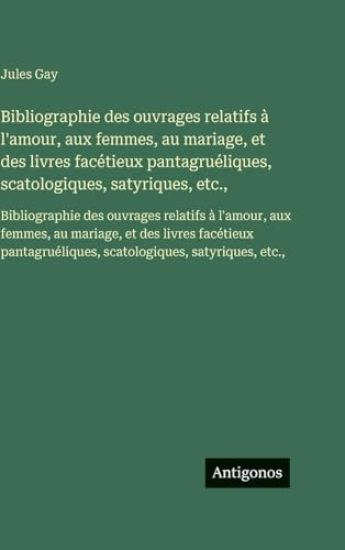 Jules Gay

Bibliographie des ouvrages relatifs à l'amour, aux femmes, au mariage, et des livres facétieux pantagruéliques, scatologiques, satyriques, etc.,

Bibliographie des ouvrages relatifs à l'amour, aux femmes, au mariage, et des livres facétieux pantagruéliques, scatologiques, satyriques, etc.,

Antigonos